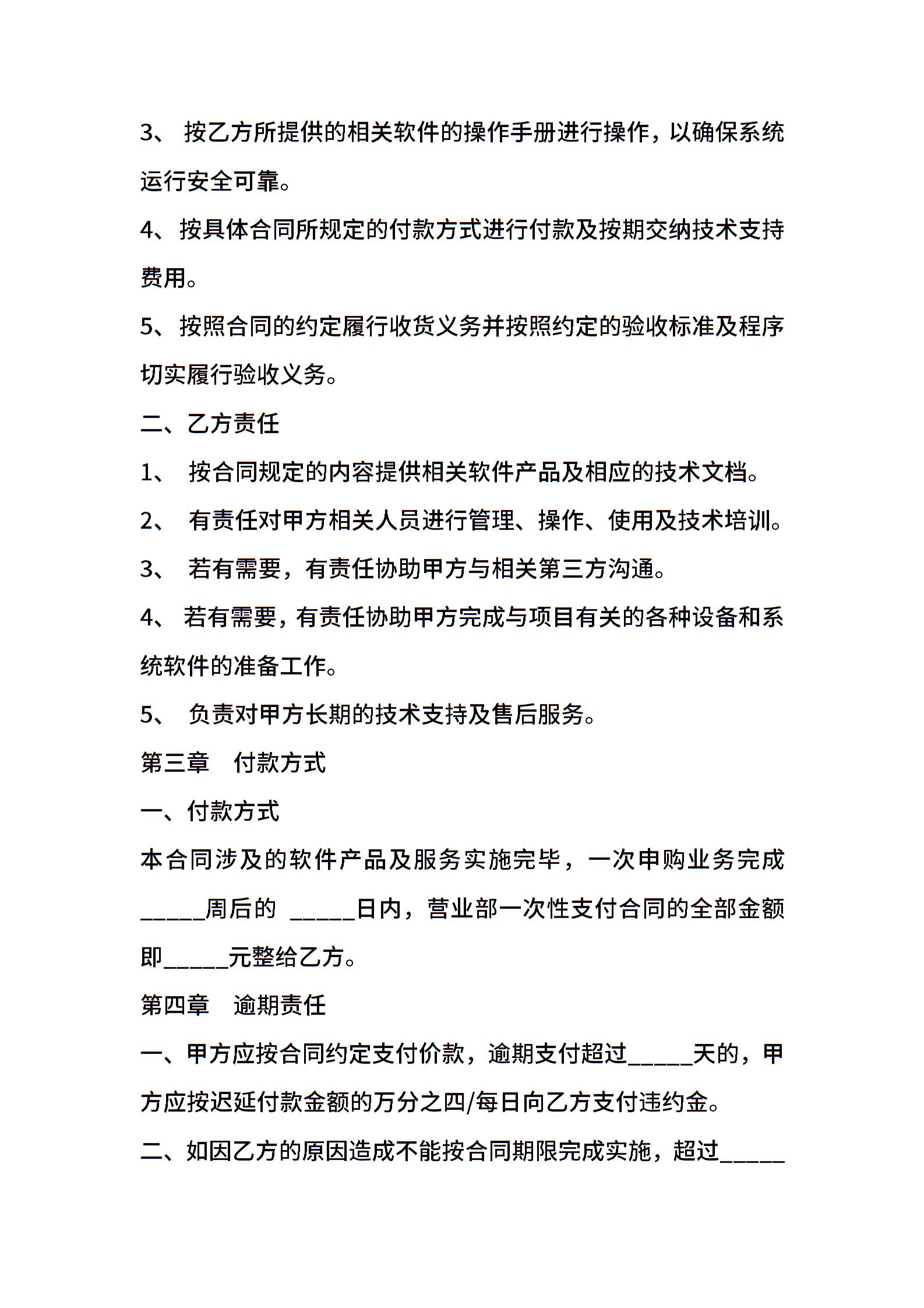 3、 按乙方所提供的相关软件的操作手册进行操作，以确保系统运行安全可靠。

4、按具体合同所规定的付款方式进行付款及按期交纳技术支持费用。

5、按照合同的约定履行收货义务并按照约定的验收标准及程序切实履行验收义务。

二、乙方责任

1、 按合同规定的内容提供相关软件产品及相应的技术文档。

2、 有责任对甲方相关人员进行管理、操作、使用及技术培训。

3、 若有需要，有责任协助甲方与相关第三方沟通。

4、 若有需要，有责任协助甲方完成与项目有关的各种设备和系统软件的准备工作。

5、 负责对甲方长期的技术支持及售后服务。

第三章 付款方式

一、付款方式

本合同涉及的软件产品及服务实施完毕，一次申购业务完成_____周后的 _____日内，营业部一次性支付合同的全部金额即_____元整给乙方。

第四章 逾期责任

一、甲方应按合同约定支付价款，逾期支付超过_____天的，甲方应按迟延付款金额的万分之四/每日向乙方支付违约金。

二、如因乙方的原因造成不能按合同期限完成实施，超过_____